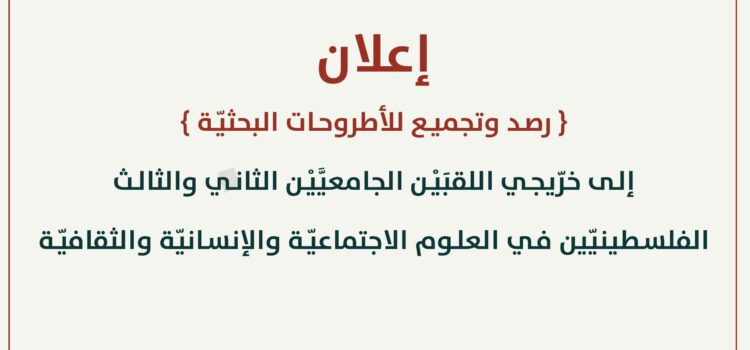 إعلان

{ رصد وتجميع للأطروحات البحثيّة }

إلى خرّيجي اللقبَيْن الجامعيَّيْن الثاني والثالث

الفلسطينيّين في العلوم الاجتماعيّة والإنسانيّة والثقافيّة